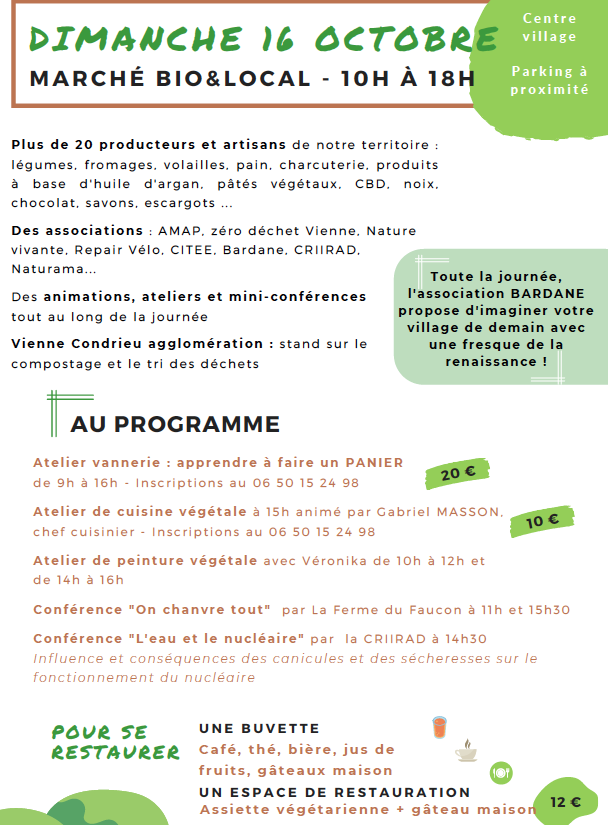 DIMANCHE 16 OCTOBRE

MARCHÉ BIO&LOCAL - 10H À 18H

Centre village

Parking à proximité

Plus de 20 producteurs et artisans de notre territoire : légumes, fromages, volailles, pain, charcuterie, produits à base d'huile d'argan, pâtés végétaux, CBD, noix, chocolat, savons, escargots ...

Des associations : AMAP, zéro déchet Vienne, Nature vivante, Repair Vélo, CITEE, Bardane, CRIIRAD, Naturama...

Des animations, ateliers et mini-conférences tout au long de la journée

Vienne Condrieu agglomération : stand sur le compostage et le tri des déchets

Toute la journée, l'association BARDANE propose d'imaginer votre village de demain avec une fresque de la renaissance !

AU PROGRAMME

Atelier vannerie : apprendre à faire un PANIER de 9h à 16h - Inscriptions au 06 50 15 24 98

20 €

Atelier de cuisine végétale à 15h animé par Gabriel MASSON, chef cuisinier - Inscriptions au 06 50 15 24 98

10 €

Atelier de peinture végétale avec Véronika de 10h à 12h et de 14h à 16h

Conférence "On chanvre tout" par La Ferme du Faucon à 11h et 15h30

Conférence "L'eau et le nucléaire" par la CRIIRAD à 14h30
Influence et conséquences des canicules et des sécheresses sur le fonctionnement du nucléaire

POUR SE RESTAURER

UNE BUVETTE
Café, thé, bière, jus de fruits, gâteaux maison

UN ESPACE DE RESTAURATION
Assiette végétarienne + gâteau maison

12 €